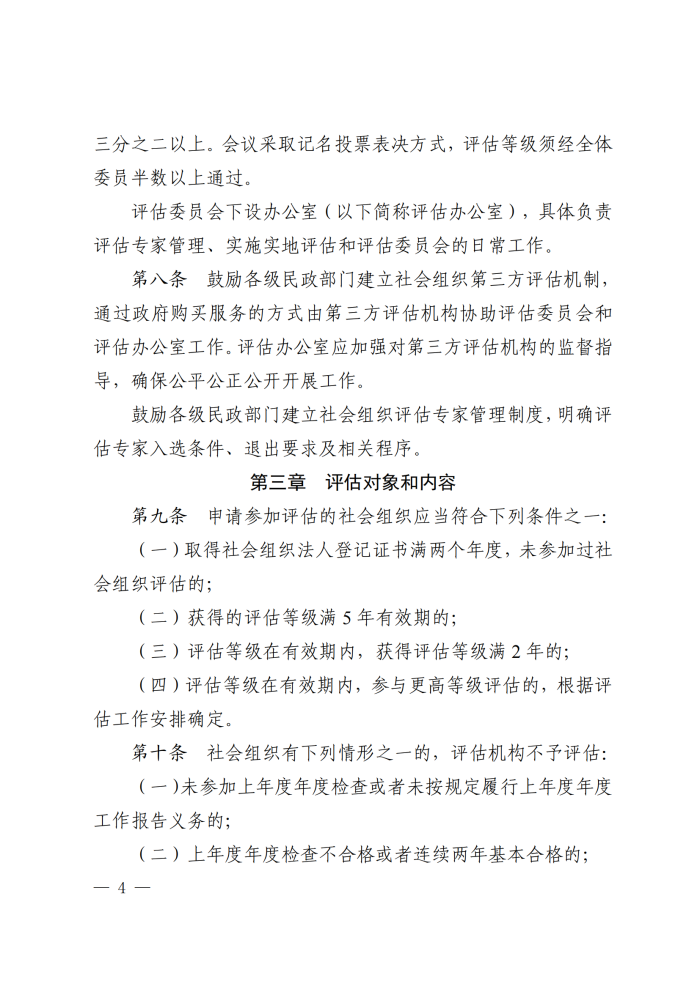 三分之二以上。会议采取记名投票表决方式，评估等级须经全体委员半数以上通过。

评估委员会下设办公室（以下简称评估办公室），具体负责评估专家管理、实施实地评估和评估委员会的日常工作。

第八条　鼓励各级民政部门建立社会组织第三方评估机制，通过政府购买服务的方式由第三方评估机构协助评估委员会和评估办公室工作。评估办公室应加强对第三方评估机构的监督指导，确保公平公正公开开展工作。

鼓励各级民政部门建立社会组织评估专家管理制度，明确评估专家入选条件、退出要求及相关程序。

第三章　评估对象和内容

第九条　申请参加评估的社会组织应当符合下列条件之一：

（一）取得社会组织法人登记证书满两个年度，未参加过社会组织评估的；

（二）获得的评估等级满 5 年有效期的；

（三）评估等级在有效期内，获得评估等级满 2 年的；

（四）评估等级在有效期内，参与更高等级评估的，根据评估工作安排确定。

第十条　社会组织有下列情形之一的，评估机构不予评估：

（一）未参加上年度年度检查或者未按规定履行上年度年度工作报告义务的；

（二）上年度年度检查不合格或者连续两年基本合格的；

— 4 —